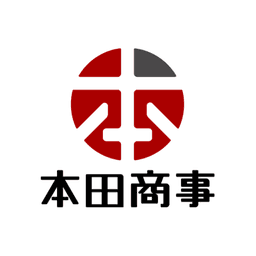 本田商事